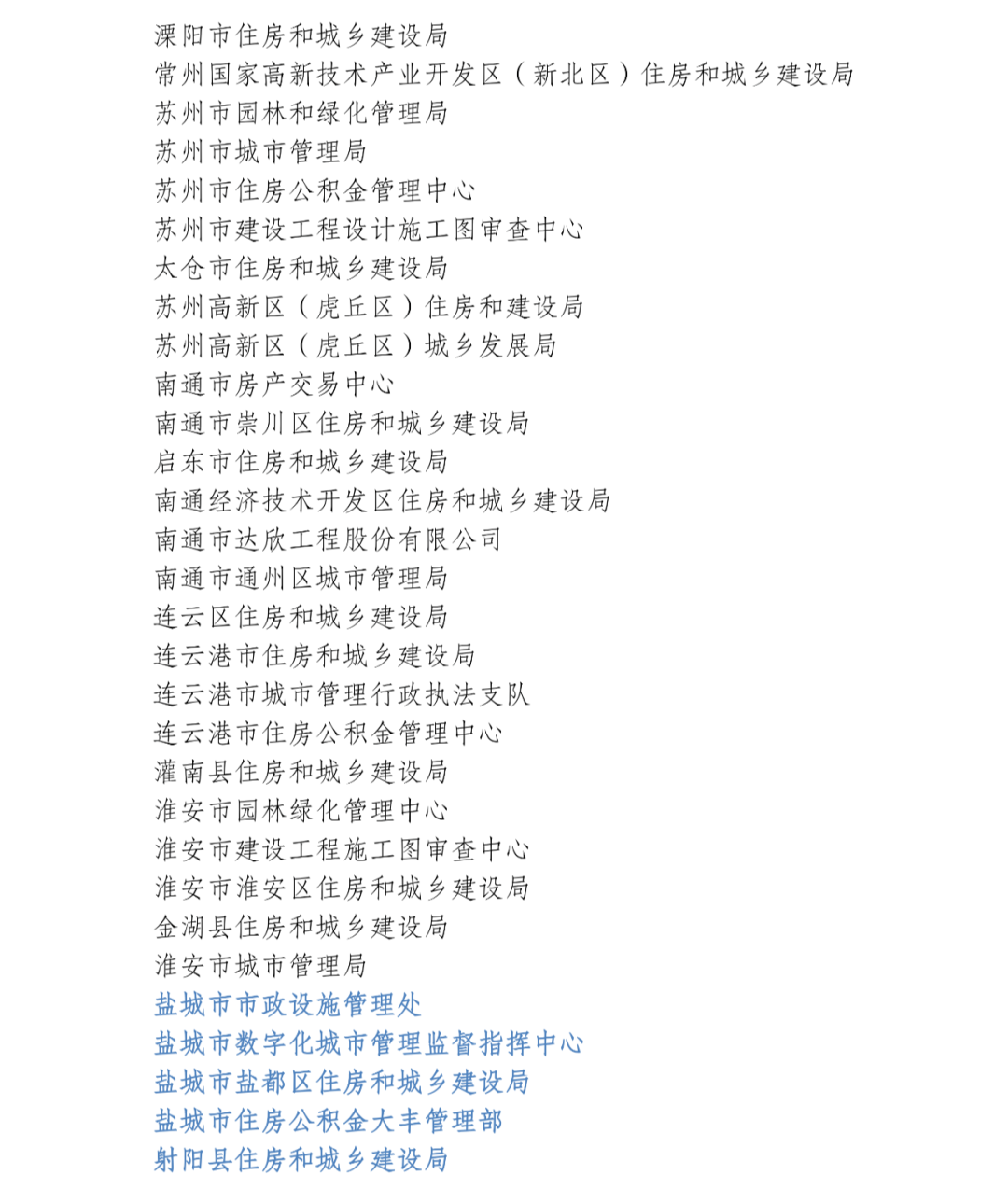 溧阳市住房和城乡建设局
常州国家高新技术产业开发区（新北区）住房和城乡建设局
苏州市园林和绿化管理局
苏州市城市管理局
苏州市住房公积金管理中心
苏州市建设工程设计施工图审查中心
太仓市住房和城乡建设局
苏州高新区（虎丘区）住房和建设局
苏州高新区（虎丘区）城乡发展局
南通市房产交易中心
南通市崇川区住房和城乡建设局
启东市住房和城乡建设局
南通经济技术开发区住房和城乡建设局
南通市达欣工程股份有限公司
南通市通州区城市管理局
连云区住房和城乡建设局
连云港市住房和城乡建设局
连云港市城市管理行政执法支队
连云港市住房公积金管理中心
灌南县住房和城乡建设局
淮安市园林绿化管理中心
淮安市建设工程施工图审查中心
淮安市淮安区住房和城乡建设局
金湖县住房和城乡建设局
淮安市城市管理局
盐城市市政设施管理处
盐城市数字化城市管理监督指挥中心
盐城市盐都区住房和城乡建设局
盐城市住房公积金大丰管理部
射阳县住房和城乡建设局